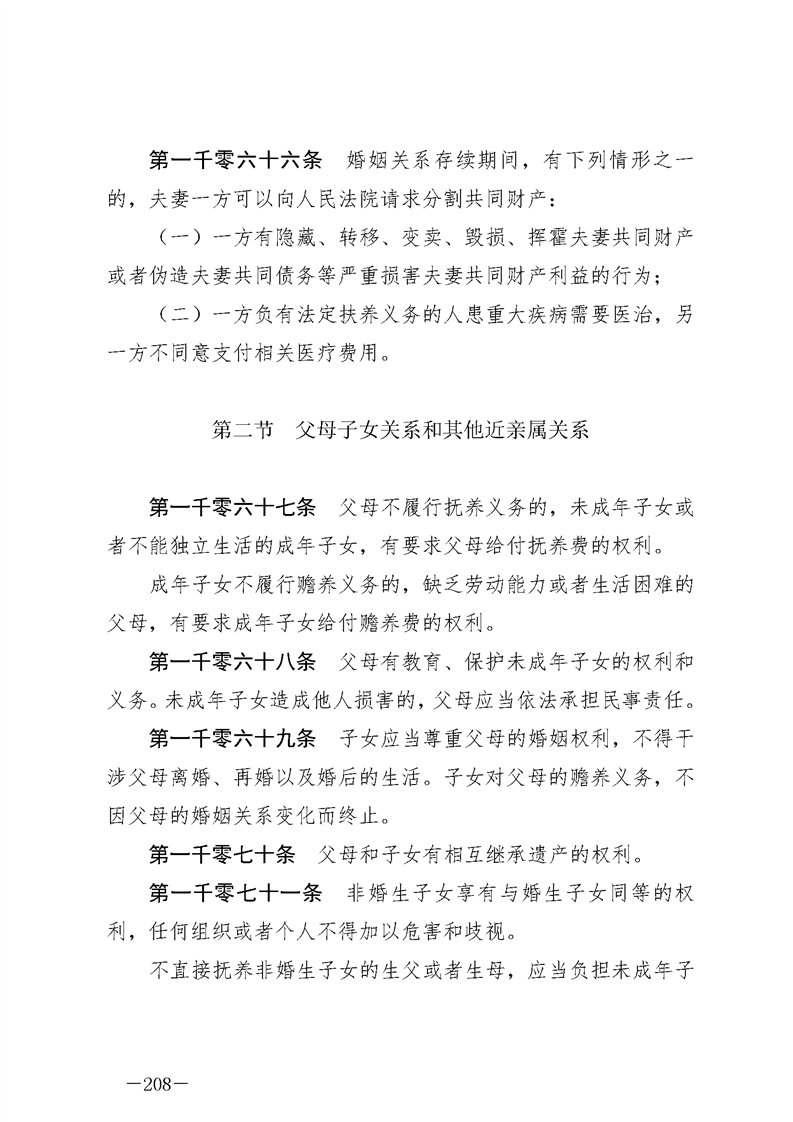 第一千零六十六条　婚姻关系存续期间，有下列情形之一的，夫妻一方可以向人民法院请求分割共同财产：

（一）一方有隐藏、转移、变卖、毁损、挥霍夫妻共同财产或者伪造夫妻共同债务等严重损害夫妻共同财产利益的行为；

（二）一方负有法定扶养义务的人患重大疾病需要医治，另一方不同意支付相关医疗费用。

第二节　父母子女关系和其他近亲属关系

第一千零六十七条　父母不履行抚养义务的，未成年子女或者不能独立生活的成年子女，有要求父母给付抚养费的权利。

成年子女不履行赡养义务的，缺乏劳动能力或者生活困难的父母，有要求成年子女给付赡养费的权利。

第一千零六十八条　父母有教育、保护未成年子女的权利和义务。未成年子女造成他人损害的，父母应当依法承担民事责任。

第一千零六十九条　子女应当尊重父母的婚姻权利，不得干涉父母离婚、再婚以及婚后的生活。子女对父母的赡养义务，不因父母的婚姻关系变化而终止。

第一千零七十条　父母和子女有相互继承遗产的权利。

第一千零七十一条　非婚生子女享有与婚生子女同等的权利，任何组织或者个人不得加以危害和歧视。

不直接抚养非婚生子女的生父或者生母，应当负担未成年子

—208—